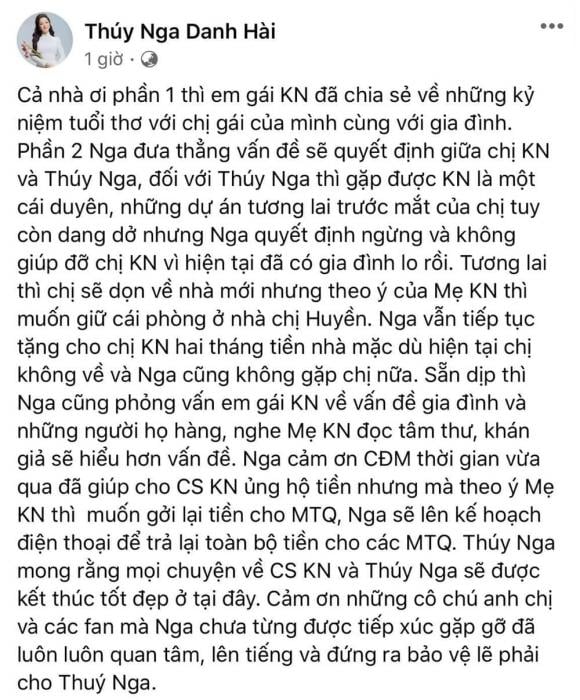 Thúy Nga Danh Hài
1 giờ ·

Cả nhà ơi phần 1 thì em gái KN đã chia sẻ về những kỷ niệm tuổi thơ với chị gái của mình cùng với gia đình. Phần 2 Nga đưa thẳng vấn đề sẽ quyết định giữa chị KN và Thúy Nga, đối với Thúy Nga thì gặp được KN là một cái duyên, những dự án tương lai trước mắt của chị tuy còn dang dở nhưng Nga quyết định ngừng và không giúp đỡ chị KN vì hiện tại đã có gia đình lo rồi. Tương lai thì chị sẽ dọn về nhà mới nhưng theo ý của Mẹ KN thì muốn giữ cái phòng ở nhà chị Huyền. Nga vẫn tiếp tục tặng cho chị KN hai tháng tiền nhà mặc dù hiện tại chị không về và Nga cũng không gặp chị nữa. Sẵn dịp thì Nga cũng phỏng vấn em gái KN về vấn đề gia đình và những người họ hàng, nghe Mẹ KN đọc tâm thư, khán giả sẽ hiểu hơn vấn đề. Nga cảm ơn CĐM thời gian vừa qua đã giúp cho CS KN ủng hộ tiền nhưng mà theo ý Mẹ KN thì muốn gởi lại tiền cho MTQ, Nga sẽ lên kế hoạch điện thoại để trả lại toàn bộ tiền cho các MTQ. Thúy Nga mong rằng mọi chuyện về CS KN và Thúy Nga sẽ được kết thúc tốt đẹp ở tại đây. Cảm ơn những cô chú anh chị và các fan mà Nga chưa từng được tiếp xúc gặp gỡ đã luôn luôn quan tâm, lên tiếng và đứng ra bảo vệ lẽ phải cho Thuý Nga.